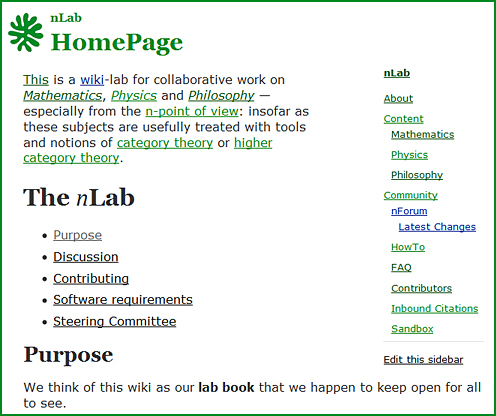 nLab
HomePage

This is a wiki-lab for collaborative work on Mathematics, Physics and Philosophy — especially from the n-point of view: insofar as these subjects are usefully treated with tools and notions of category theory or higher category theory.

The nLab

- Purpose
- Discussion
- Contributing
- Software requirements
- Steering Committee

Purpose

We think of this wiki as our **lab book** that we happen to keep open for all to see.

nLab

About

Content

Mathematics

Physics

Philosophy

Community

nForum

Latest Changes

HowTo

FAQ

Contributors

Inbound Citations

Sandbox

Edit this sidebar